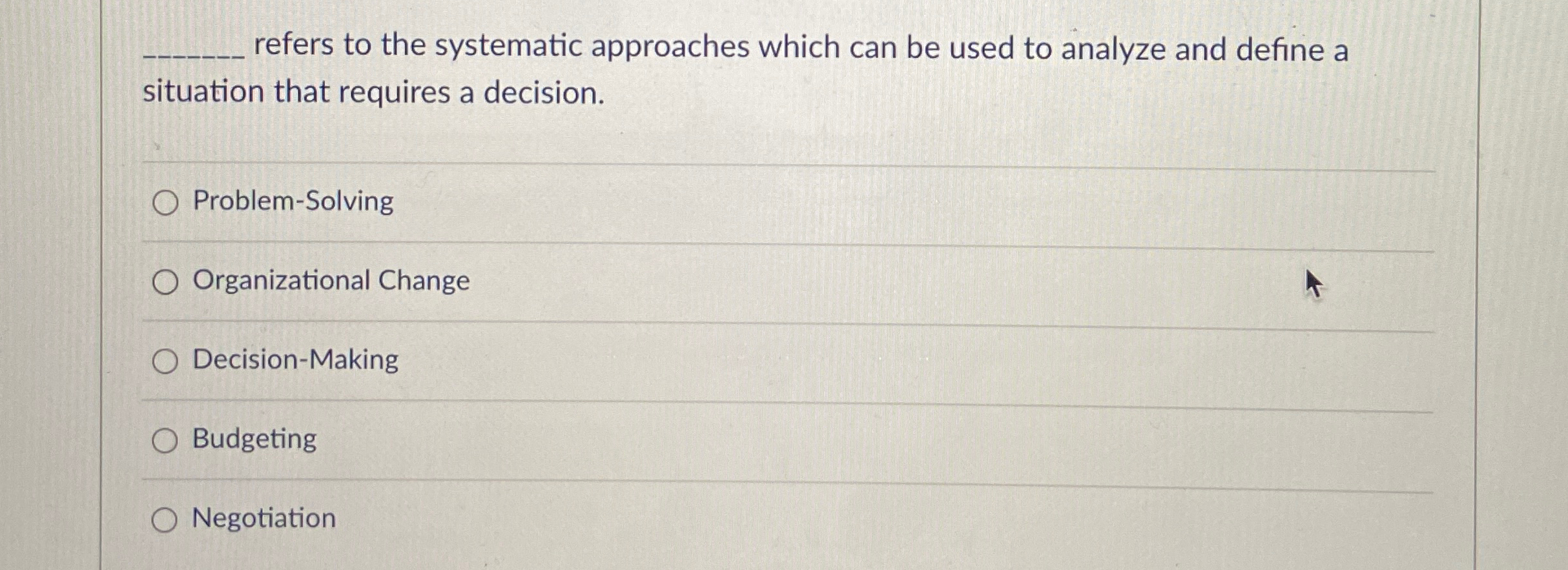 ____ refers to the systematic approaches which can be used to analyze and define a situation that requires a decision.

○ Problem-Solving

○ Organizational Change

○ Decision-Making

○ Budgeting

○ Negotiation